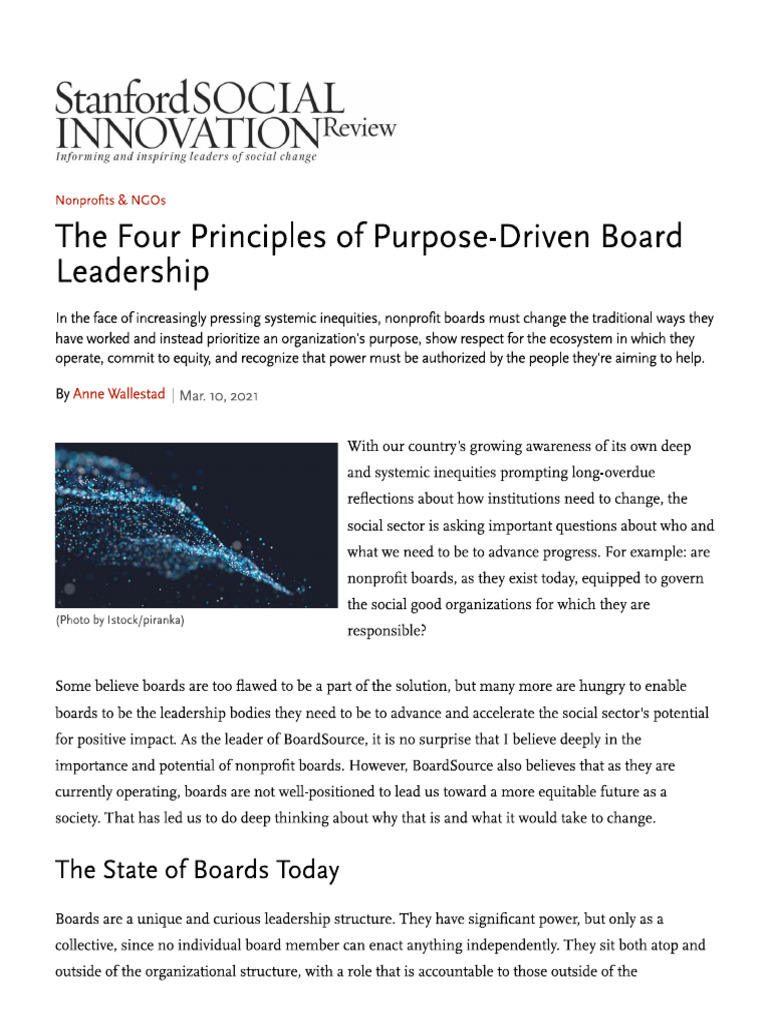 Stanford SOCIAL INNOVATION Review
Informing and inspiring leaders of social change

Nonprofits & NGOs

The Four Principles of Purpose-Driven Board Leadership

In the face of increasingly pressing systemic inequities, nonprofit boards must change the traditional ways they have worked and instead prioritize an organization's purpose, show respect for the ecosystem in which they operate, commit to equity, and recognize that power must be authorized by the people they're aiming to help.

By Anne Wallestad | Mar. 10, 2021

(Photo by Istock/piranka)

With our country's growing awareness of its own deep and systemic inequities prompting long-overdue reflections about how institutions need to change, the social sector is asking important questions about who and what we need to be to advance progress. For example: are nonprofit boards, as they exist today, equipped to govern the social good organizations for which they are responsible?

Some believe boards are too flawed to be a part of the solution, but many more are hungry to enable boards to be the leadership bodies they need to be to advance and accelerate the social sector's potential for positive impact. As the leader of BoardSource, it is no surprise that I believe deeply in the importance and potential of nonprofit boards. However, BoardSource also believes that as they are currently operating, boards are not well-positioned to lead us toward a more equitable future as a society. That has led us to do deep thinking about why that is and what it would take to change.

The State of Boards Today

Boards are a unique and curious leadership structure. They have significant power, but only as a collective, since no individual board member can enact anything independently. They sit both atop and outside of the organizational structure, with a role that is accountable to those outside of the